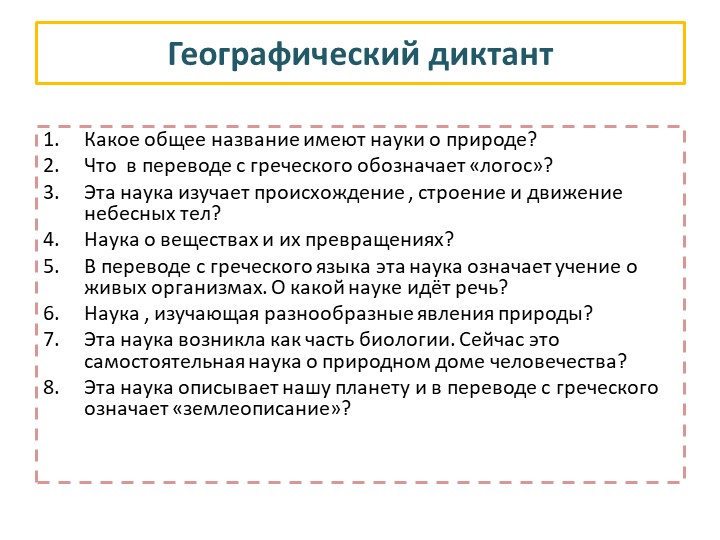 Географический диктант

1. Какое общее название имеют науки о природе?
2. Что в переводе с греческого обозначает «логос»?
3. Эта наука изучает происхождение , строение и движение небесных тел?
4. Наука о веществах и их превращениях?
5. В переводе с греческого языка эта наука означает учение о живых организмах. О какой науке идёт речь?
6. Наука , изучающая разнообразные явления природы?
7. Эта наука возникла как часть биологии. Сейчас это самостоятельная наука о природном доме человечества?
8. Эта наука описывает нашу планету и в переводе с греческого означает «землеописание»?